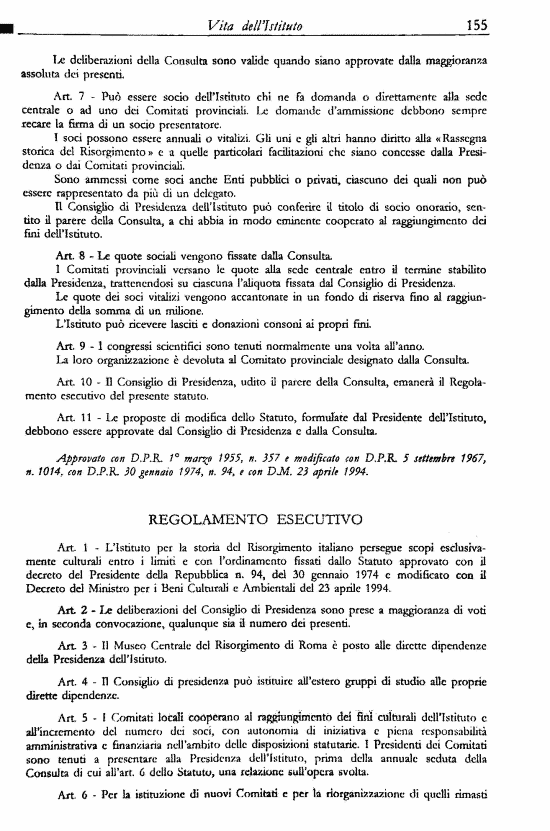 Vita dell'Istituto 155

Le deliberazioni della Consulta sono valide quando siano approvate dalla maggioranza assoluta dei presenti.

Art. 7 - Può essere socio dell'Istituto chi ne fa domanda o direttamente alla sede centrale o ad uno dei Comitati provinciali. Le domande d'ammissione debbono sempre recare la firma di un socio presentatore.

I soci possono essere annuali o vitalizi. Gli uni e gli altri hanno diritto alla «Rassegna storica del Risorgimento» e a quelle particolari facilitazioni che siano concesse dalla Presidenza o dai Comitati provinciali.

Sono ammessi come soci anche Enti pubblici o privati, ciascuno dei quali non può essere rappresentato da più di un delegato.

Il Consiglio di Presidenza dell'Istituto può conferire il titolo di socio onorario, sentito il parere della Consulta, a chi abbia in modo eminente cooperato al raggiungimento dei fini dell'Istituto.

Art. 8 - Le quote sociali vengono fissate dalla Consulta.

I Comitati provinciali versano le quote alla sede centrale entro il termine stabilito dalla Presidenza, trattenendosi su ciascuna l'aliquota fissata dal Consiglio di Presidenza.

Le quote dei soci vitalizi vengono accantonate in un fondo di riserva fino al raggiungimento della somma di un milione.

L'Istituto può ricevere lasciti e donazioni consoni ai propri fini.

Art. 9 - I congressi scientifici sono tenuti normalmente una volta all'anno.

La loro organizzazione è devoluta al Comitato provinciale designato dalla Consulta.

Art. 10 - Il Consiglio di Presidenza, udito il parere della Consulta, emanerà il Regolamento esecutivo del presente statuto.

Art. 11 - Le proposte di modifica dello Statuto, formulate dal Presidente dell'Istituto, debbono essere approvate dal Consiglio di Presidenza e dalla Consulta.

Approvato con D.P.R. 1° marzo 1955, n. 357 e modificato con D.P.R. 5 settembre 1967, n. 1014, con D.P.R. 30 gennaio 1974, n. 94, e con D.M. 23 aprile 1994.

REGOLAMENTO ESECUTIVO

Art. 1 - L'Istituto per la storia del Risorgimento italiano persegue scopi esclusivamente culturali entro i limiti e con l'ordinamento fissati dallo Statuto approvato con il decreto del Presidente della Repubblica n. 94, del 30 gennaio 1974 e modificato con il Decreto del Ministro per i Beni Culturali e Ambientali del 23 aprile 1994.

Art. 2 - Le deliberazioni del Consiglio di Presidenza sono prese a maggioranza di voti e, in seconda convocazione, qualunque sia il numero dei presenti.

Art. 3 - Il Museo Centrale del Risorgimento di Roma è posto alle dirette dipendenze della Presidenza dell'Istituto.

Art. 4 - Il Consiglio di presidenza può istituire all'estero gruppi di studio alle proprie dirette dipendenze.

Art. 5 - I Comitati locali cooperano al raggiungimento dei fini culturali dell'Istituto e all'incremento del numero dei soci, con autonomia di iniziativa e piena responsabilità amministrativa e finanziaria nell'ambito delle disposizioni statutarie. I Presidenti dei Comitati sono tenuti a presentare alla Presidenza dell'Istituto, prima della annuale seduta della Consulta di cui all'art. 6 dello Statuto, una relazione sull'opera svolta.

Art. 6 - Per la istituzione di nuovi Comitati e per la riorganizzazione di quelli rimasti